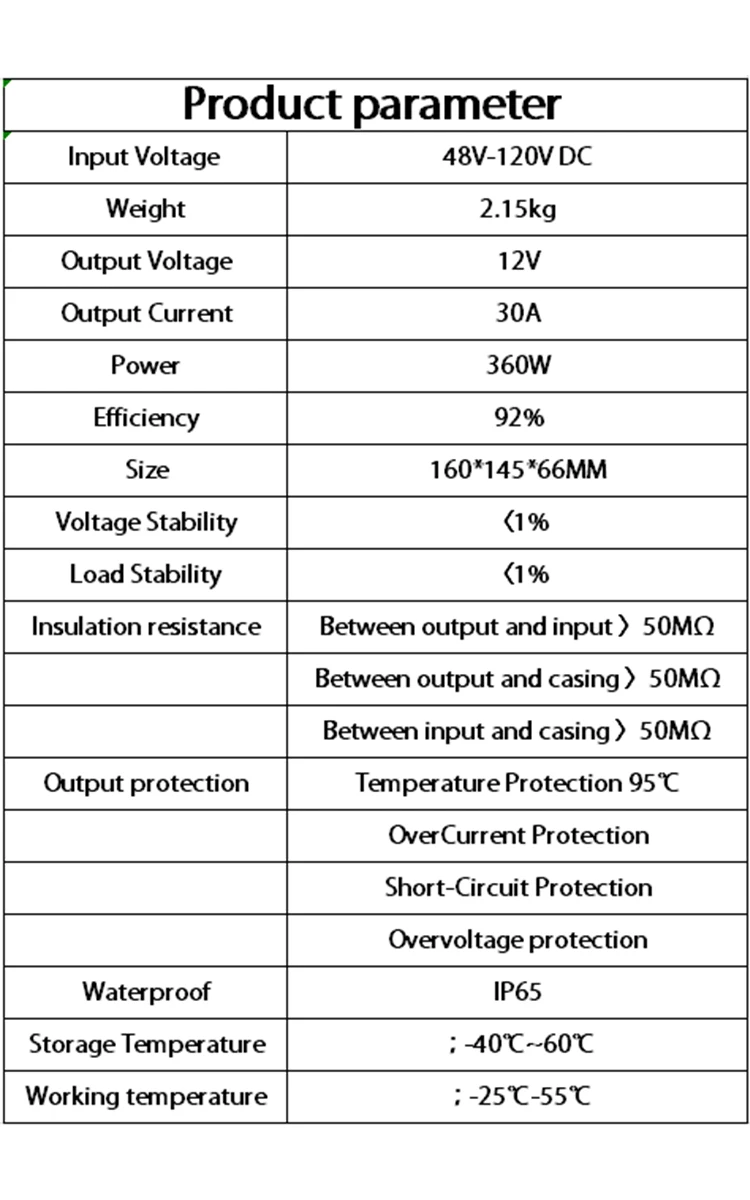 | Product parameter | |
|---|---|
| Input Voltage | 48V-120V DC |
| Weight | 2.15kg |
| Output Voltage | 12V |
| Output Current | 30A |
| Power | 360W |
| Efficiency | 92% |
| Size | 160*145*66MM |
| Voltage Stability | 〈1% |
| Load Stability | 〈1% |
| Insulation resistance | Between output and input 〉50MΩ |
| | Between output and casing 〉50MΩ |
| | Between input and casing 〉50MΩ |
| Output protection | Temperature Protection 95℃ |
| | OverCurrent Protection |
| | Short-Circuit Protection |
| | Overvoltage protection |
| Waterproof | IP65 |
| Storage Temperature | ; -40℃~60℃ |
| Working temperature | ; -25℃-55℃ |